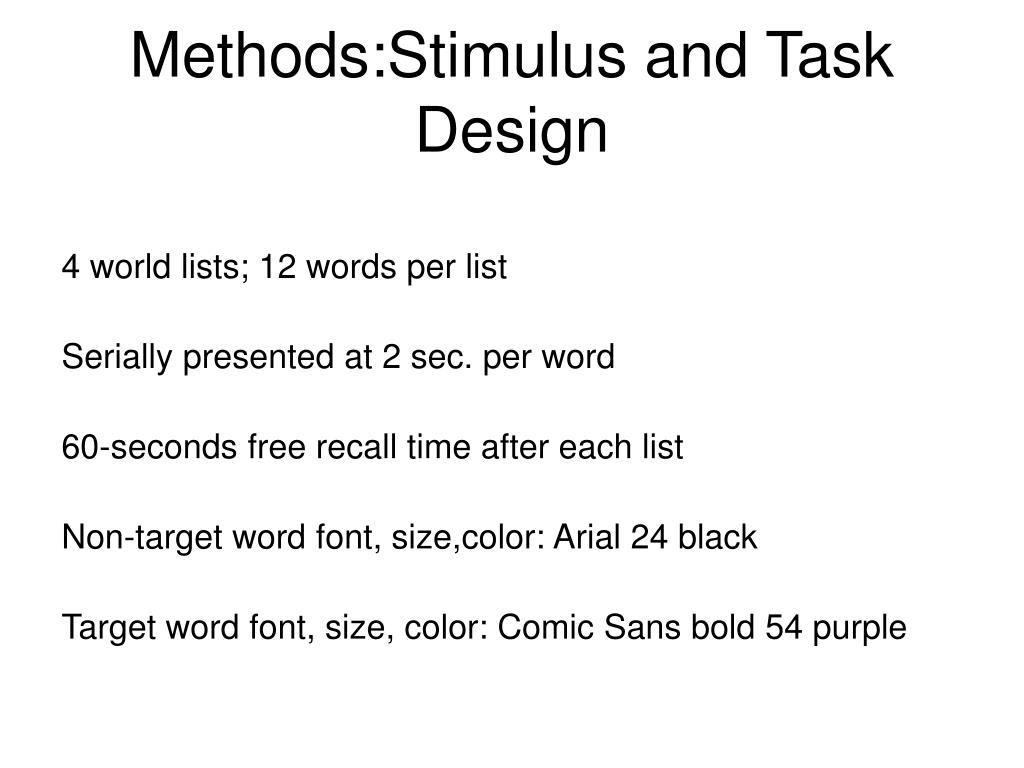 Methods:Stimulus and Task Design

4 world lists; 12 words per list

Serially presented at 2 sec. per word

60-seconds free recall time after each list

Non-target word font, size,color: Arial 24 black

Target word font, size, color: Comic Sans bold 54 purple